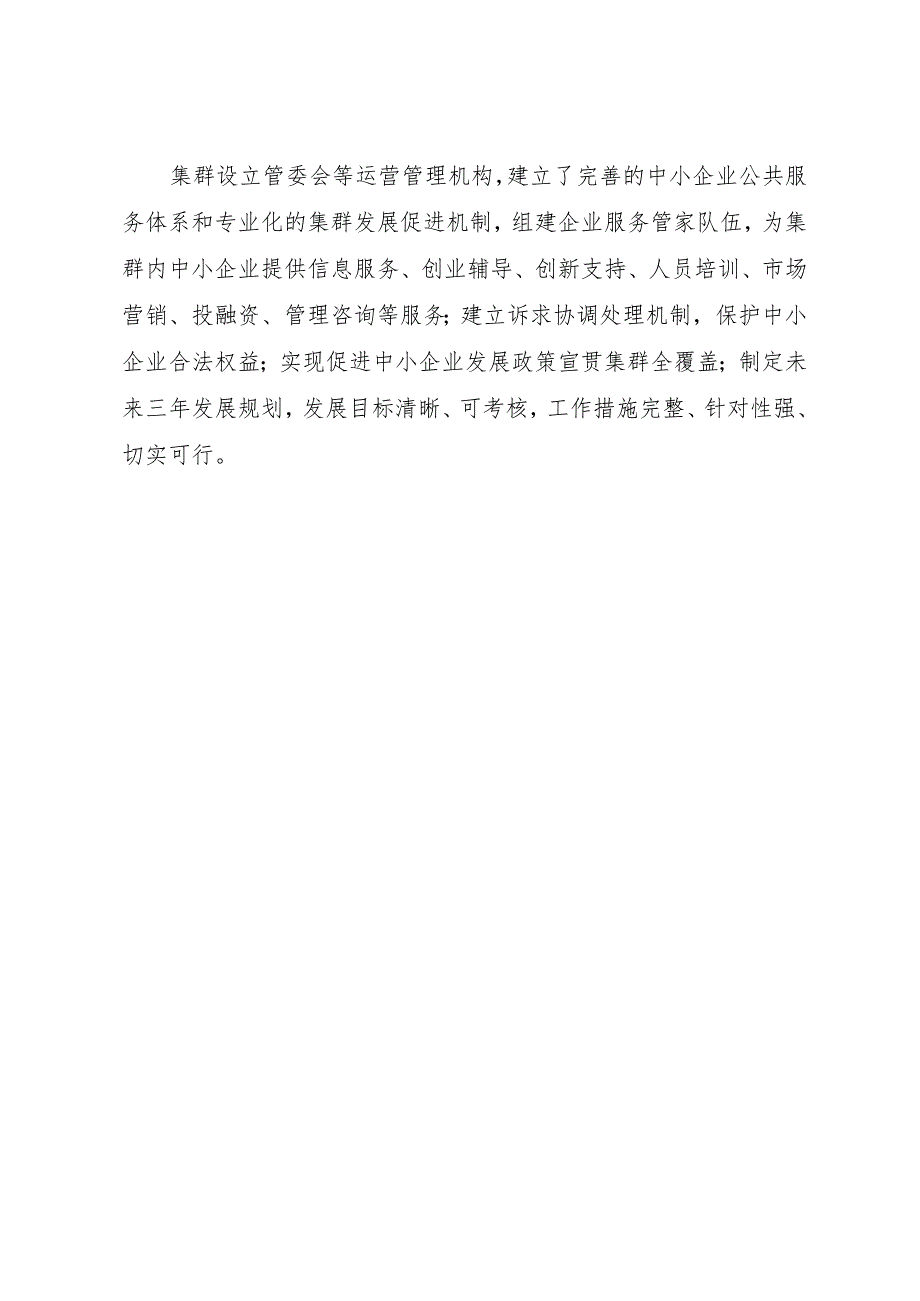 集群设立管委会等运营管理机构，建立了完善的中小企业公共服务体系和专业化的集群发展促进机制，组建企业服务管家队伍，为集群内中小企业提供信息服务、创业辅导、创新支持、人员培训、市场营销、投融资、管理咨询等服务；建立诉求协调处理机制，保护中小企业合法权益；实现促进中小企业发展政策宣贯集群全覆盖；制定未来三年发展规划，发展目标清晰、可考核，工作措施完整、针对性强、切实可行。